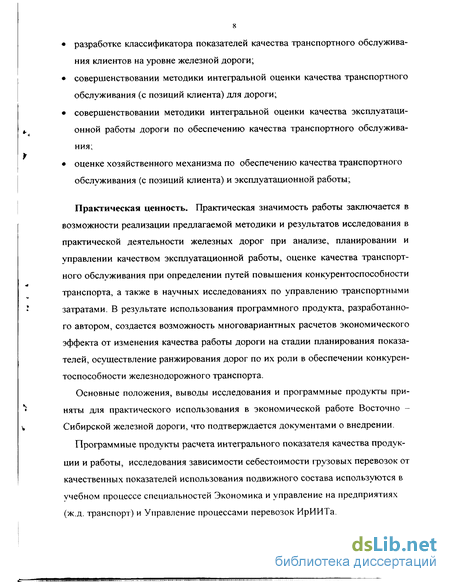 8

• разработке классификатора показателей качества транспортного обслуживания клиентов на уровне железной дороги;

• совершенствовании методики интегральной оценки качества транспортного обслуживания (с позиций клиента) для дороги;

• совершенствовании методики интегральной оценки качества эксплуатационной работы дороги по обеспечению качества транспортного обслуживания;

• оценке хозяйственного механизма по обеспечению качества транспортного обслуживания (с позиций клиента) и эксплуатационной работы;

Практическая ценность. Практическая значимость работы заключается в возможности реализации предлагаемой методики и результатов исследования в практической деятельности железных дорог при анализе, планировании и управлении качеством эксплуатационной работы, оценке качества транспортного обслуживания при определении путей повышения конкурентоспособности транспорта, а также в научных исследованиях по управлению транспортными затратами. В результате использования программного продукта, разработанного автором, создается возможность многовариантных расчетов экономического эффекта от изменения качества работы дороги на стадии планирования показателей, осуществление ранжирования дорог по их роли в обеспечении конкурентоспособности железнодорожного транспорта.

Основные положения, выводы исследования и программные продукты приняты для практического использования в экономической работе Восточно – Сибирской железной дороги, что подтверждается документами о внедрении.

Программные продукты расчета интегрального показателя качества продукции и работы, исследования зависимости себестоимости грузовых перевозок от качественных показателей использования подвижного состава используются в учебном процессе специальностей Экономика и управление на предприятиях (ж.д. транспорт) и Управление процессами перевозок ИрИИТа.

dsLib.net
библиотека диссертаций